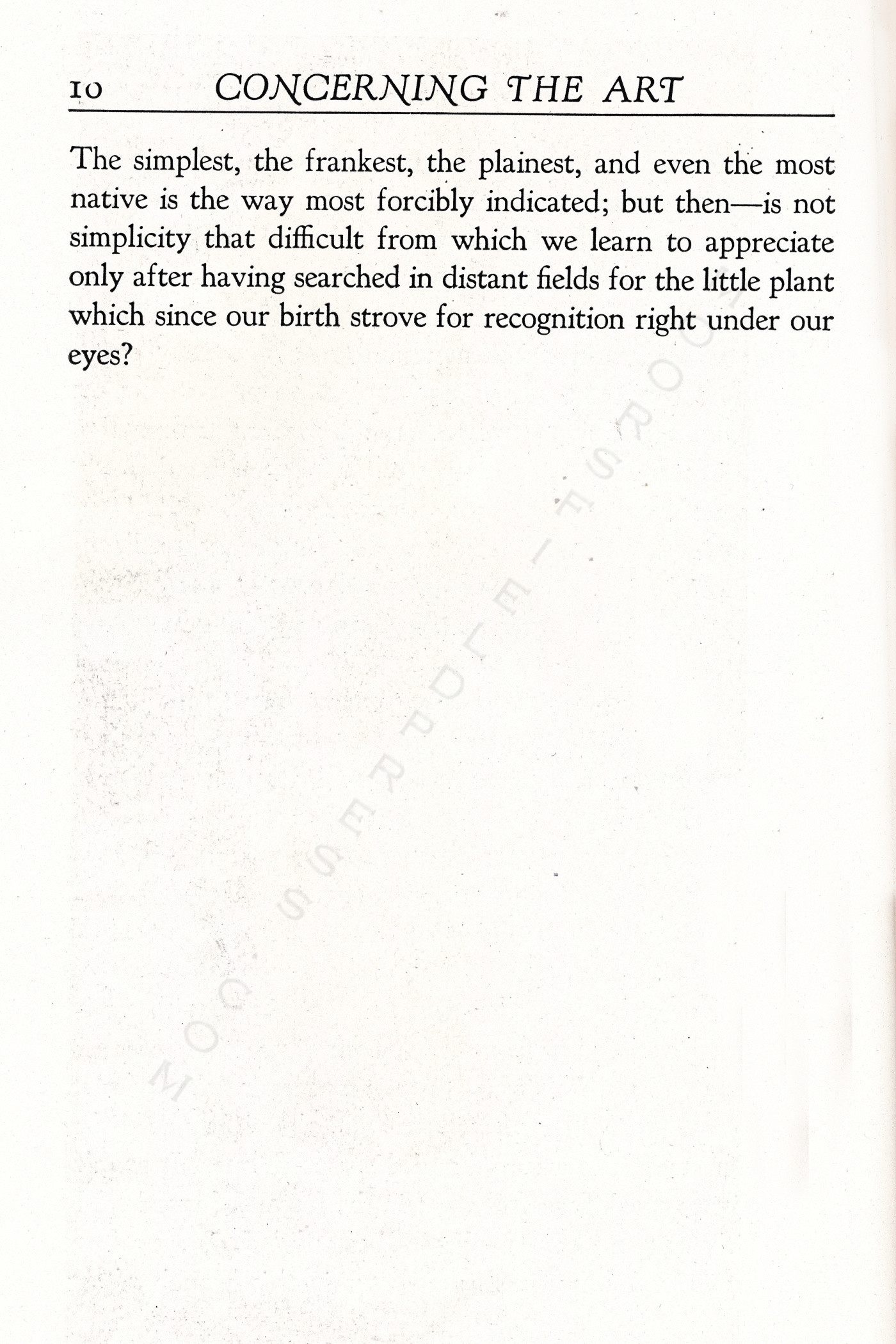 10 CONCERNING THE ART

The simplest, the frankest, the plainest, and even the most native is the way most forcibly indicated; but then—is not simplicity that difficult from which we learn to appreciate only after having searched in distant fields for the little plant which since our birth strove for recognition right under our eyes?

MOORSFIELDPRESS.COM